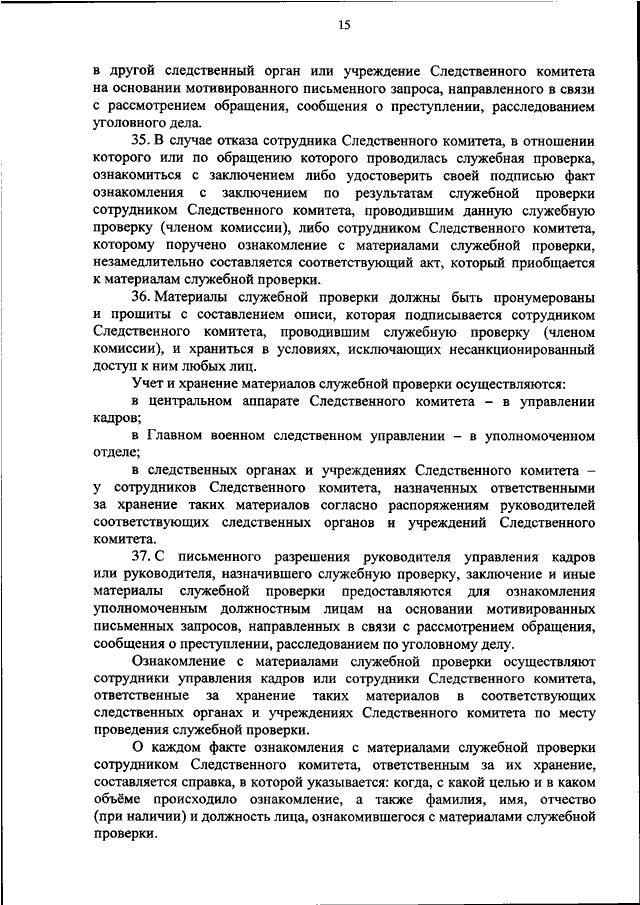 15

в другой следственный орган или учреждение Следственного комитета на основании мотивированного письменного запроса, направленного в связи с рассмотрением обращения, сообщения о преступлении, расследованием уголовного дела.

35. В случае отказа сотрудника Следственного комитета, в отношении которого или по обращению которого проводилась служебная проверка, ознакомиться с заключением либо удостоверить своей подписью факт ознакомления с заключением по результатам служебной проверки сотрудником Следственного комитета, проводившим данную служебную проверку (членом комиссии), либо сотрудником Следственного комитета, которому поручено ознакомление с материалами служебной проверки, незамедлительно составляется соответствующий акт, который приобщается к материалам служебной проверки.

36. Материалы служебной проверки должны быть пронумерованы и прошиты с составлением описи, которая подписывается сотрудником Следственного комитета, проводившим служебную проверку (членом комиссии), и храниться в условиях, исключающих несанкционированный доступ к ним любых лиц.

Учет и хранение материалов служебной проверки осуществляются:

в центральном аппарате Следственного комитета – в управлении кадров;

в Главном военном следственном управлении – в уполномоченном отделе;

в следственных органах и учреждениях Следственного комитета – у сотрудников Следственного комитета, назначенных ответственными за хранение таких материалов согласно распоряжениям руководителей соответствующих следственных органов и учреждений Следственного комитета.

37. С письменного разрешения руководителя управления кадров или руководителя, назначившего служебную проверку, заключение и иные материалы служебной проверки предоставляются для ознакомления уполномоченным должностным лицам на основании мотивированных письменных запросов, направленных в связи с рассмотрением обращения, сообщения о преступлении, расследованием по уголовному делу.

Ознакомление с материалами служебной проверки осуществляют сотрудники управления кадров или сотрудники Следственного комитета, ответственные за хранение таких материалов в соответствующих следственных органах и учреждениях Следственного комитета по месту проведения служебной проверки.

О каждом факте ознакомления с материалами служебной проверки сотрудником Следственного комитета, ответственным за их хранение, составляется справка, в которой указывается: когда, с какой целью и в каком объёме происходило ознакомление, а также фамилия, имя, отчество (при наличии) и должность лица, ознакомившегося с материалами служебной проверки.